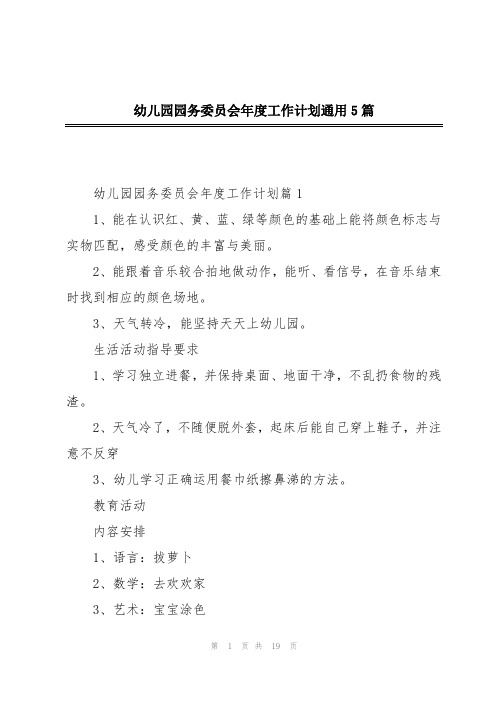 幼儿园园务委员会年度工作计划通用5篇

幼儿园园务委员会年度工作计划篇1

1、能在认识红、黄、蓝、绿等颜色的基础上能将颜色标志与实物匹配，感受颜色的丰富与美丽。

2、能跟着音乐较合拍地做动作，能听、看信号，在音乐结束时找到相应的颜色场地。

3、天气转冷，能坚持天天上幼儿园。

生活活动指导要求

1、学习独立进餐，并保持桌面、地面干净，不乱扔食物的残渣。

2、天气冷了，不随便脱外套，起床后能自己穿上鞋子，并注意不反穿

3、幼儿学习正确运用餐巾纸擦鼻涕的方法。

教育活动

内容安排

1、语言：拔萝卜

2、数学：去欢欢家

3、艺术：宝宝涂色

第 1 页 共 19 页